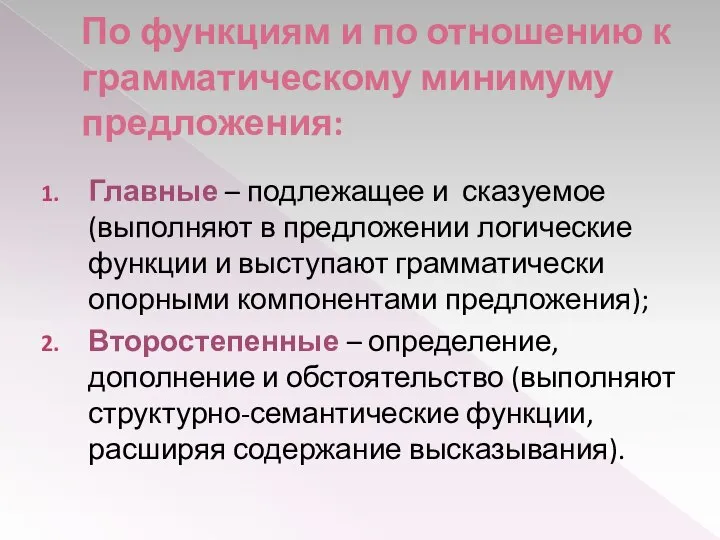 По функциям и по отношению к грамматическому минимуму предложения:

1. Главные – подлежащее и сказуемое (выполняют в предложении логические функции и выступают грамматически опорными компонентами предложения);
2. Второстепенные – определение, дополнение и обстоятельство (выполняют структурно-семантические функции, расширяя содержание высказывания).